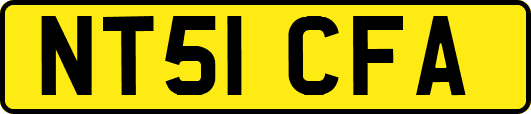 NT51 CFA